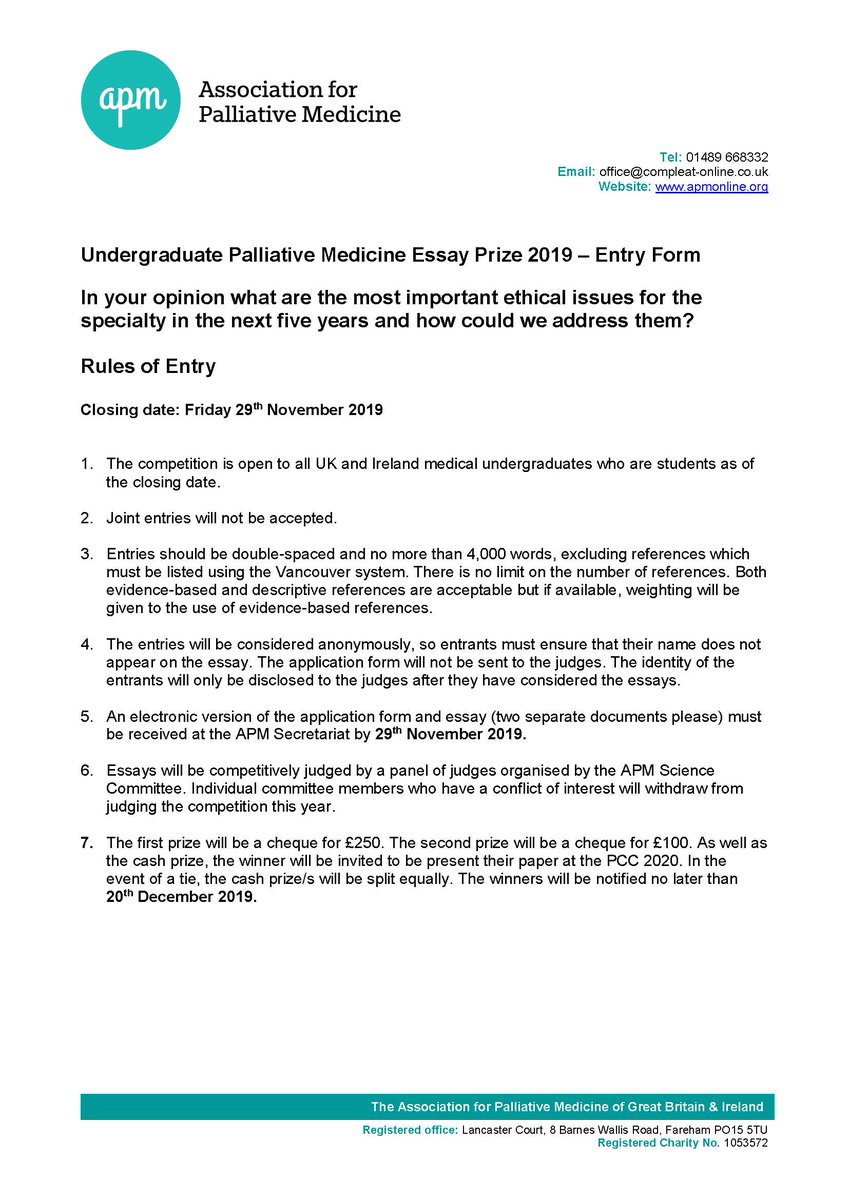 apm Association for Palliative Medicine

Tel: 01489 668332
Email: office@compleat-online.co.uk
Website: www.apmonline.org

Undergraduate Palliative Medicine Essay Prize 2019 – Entry Form

In your opinion what are the most important ethical issues for the specialty in the next five years and how could we address them?

Rules of Entry

Closing date: Friday 29$^{th}$ November 2019

1. The competition is open to all UK and Ireland medical undergraduates who are students as of the closing date.

2. Joint entries will not be accepted.

3. Entries should be double-spaced and no more than 4,000 words, excluding references which must be listed using the Vancouver system. There is no limit on the number of references. Both evidence-based and descriptive references are acceptable but if available, weighting will be given to the use of evidence-based references.

4. The entries will be considered anonymously, so entrants must ensure that their name does not appear on the essay. The application form will not be sent to the judges. The identity of the entrants will only be disclosed to the judges after they have considered the essays.

5. An electronic version of the application form and essay (two separate documents please) must be received at the APM Secretariat by 29$^{th}$ November 2019.

6. Essays will be competitively judged by a panel of judges organised by the APM Science Committee. Individual committee members who have a conflict of interest will withdraw from judging the competition this year.

7. The first prize will be a cheque for £250. The second prize will be a cheque for £100. As well as the cash prize, the winner will be invited to be present their paper at the PCC 2020. In the event of a tie, the cash prize/s will be split equally. The winners will be notified no later than 20$^{th}$ December 2019.

The Association for Palliative Medicine of Great Britain & Ireland
Registered office: Lancaster Court, 8 Barnes Wallis Road, Fareham PO15 5TU
Registered Charity No. 1053572